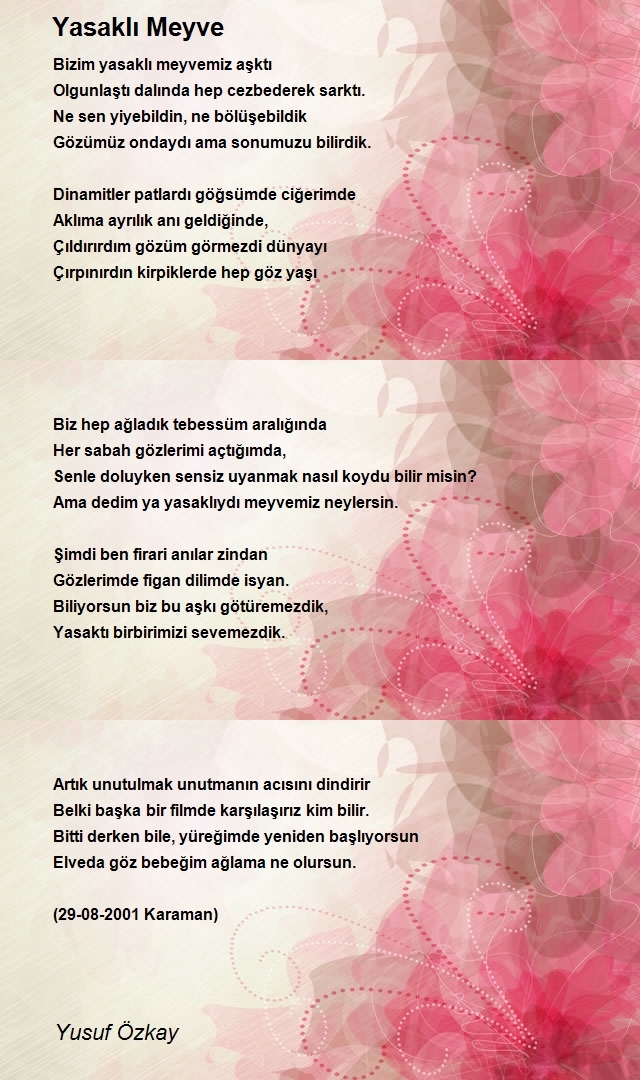 Yasaklı Meyve

Bizim yasaklı meyvemiz aşktı
Olgunlaştı dalında hep cezbederek sarktı.
Ne sen yiyebildin, ne bölüşebildik
Gözümüz ondaydı ama sonumuzu bilirdik.

Dinamitler patlardı göğsümde ciğerimde
Aklıma ayrılık anı geldiğinde,
Çıldırırdım gözüm görmezdi dünyayı
Çırpınırdın kirpiklerde hep göz yaşı

Biz hep ağladık tebessüm aralığında
Her sabah gözlerimi açtığımda,
Senle doluyken sensiz uyanmak nasıl koydu bilir misin?
Ama dedim ya yasaklıydı meyvemiz neylersin.

Şimdi ben firari anılar zindan
Gözlerimde figan dilimde isyan.
Biliyorsun biz bu aşkı götüremezdik,
Yasaktı birbirimizi sevemezdik.

Artık unutulmak unutmanın acısını dindirir
Belki başka bir filmde karşılaşırız kim bilir.
Bitti derken bile, yüreğimde yeniden başlıyorsun
Elveda göz bebeğim ağlama ne olursun.

(29-08-2001 Karaman)

Yusuf Özkay